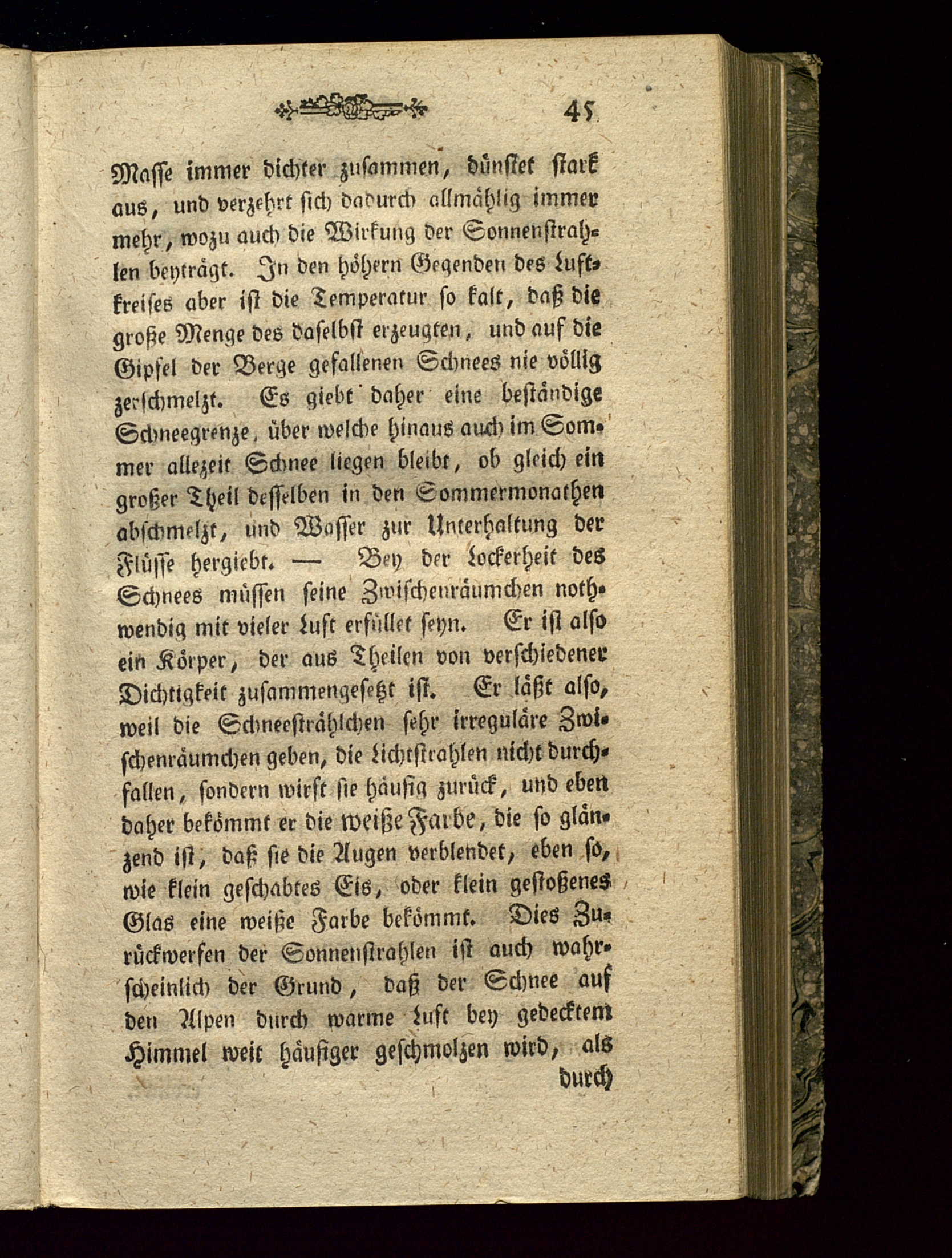 45

Masse immer dichter zusammen, dünstet stark aus, und verzehrt sich dadurch allmählig immer mehr, wozu auch die Wirkung der Sonnenstrahlen beyträgt. In den höhern Gegenden des Luftkreises aber ist die Temperatur so kalt, daß die große Menge des daselbst erzeugten, und auf die Gipfel der Berge gefallenen Schnees nie völlig zerschmelzt. Es giebt daher eine beständige Schneegrenze, über welche hinaus auch im Sommer allezeit Schnee liegen bleibt, ob gleich ein großer Theil desselben in den Sommermonathen abschmelzt, und Wasser zur Unterhaltung der Flüsse hergiebt. — Bey der Lockerheit des Schnees müssen seine Zwischenräumchen nothwendig mit vieler Luft erfüllet seyn. Er ist also ein Körper, der aus Theilen von verschiedener Dichtigkeit zusammengesetzt ist. Er läßt also, weil die Schneestrählchen sehr irreguläre Zwischenräumchen geben, die Lichtstrahlen nicht durchfallen, sondern wirft sie häufig zurück, und eben daher bekömmt er die weiße Farbe, die so glänzend ist, daß sie die Augen verblendet, eben so, wie klein geschabtes Eis, oder klein gestoßenes Glas eine weiße Farbe bekömmt. Dies Zurückwerfen der Sonnenstrahlen ist auch wahrscheinlich der Grund, daß der Schnee auf den Alpen durch warme Luft bey gedecktem Himmel weit häufiger geschmolzen wird, als durch